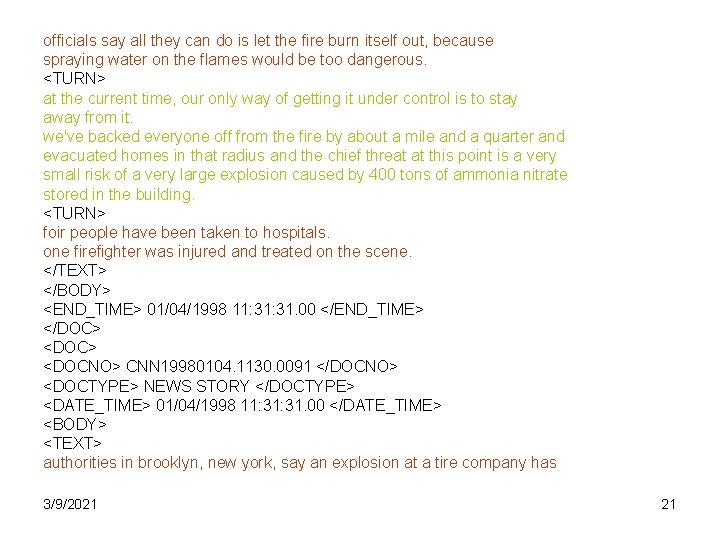 officials say all they can do is let the fire burn itself out, because spraying water on the flames would be too dangerous.
<TURN>
at the current time, our only way of getting it under control is to stay away from it.
we've backed everyone off from the fire by about a mile and a quarter and evacuated homes in that radius and the chief threat at this point is a very small risk of a very large explosion caused by 400 tons of ammonia nitrate stored in the building.
<TURN>
foir people have been taken to hospitals.
one firefighter was injured and treated on the scene.
</TEXT>
</BODY>
<END_TIME> 01/04/1998 11:31:31.00 </END_TIME>
</DOC>
<DOC>
<DOCNO> CNN19980104.1130.0091 </DOCNO>
<DOCTYPE> NEWS STORY </DOCTYPE>
<DATE_TIME> 01/04/1998 11:31:31.00 </DATE_TIME>
<BODY>
<TEXT>
authorities in brooklyn, new york, say an explosion at a tire company has

3/9/2021

21